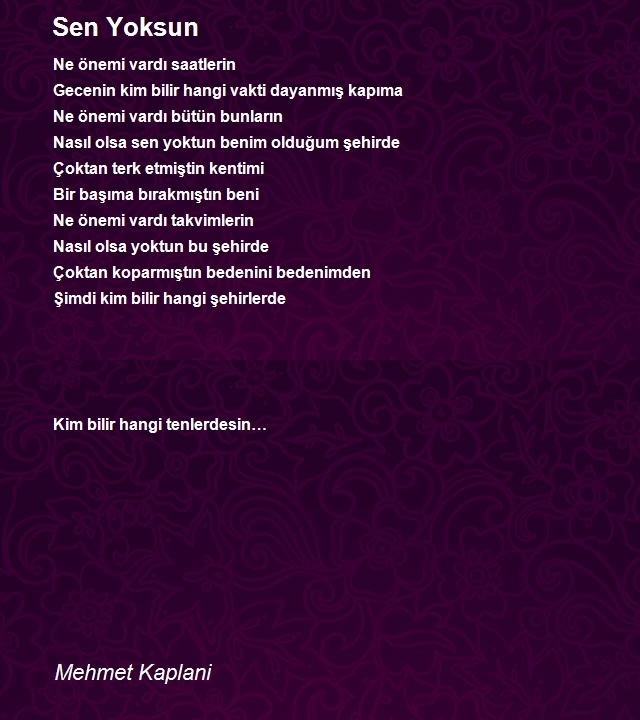 Sen Yoksun

Ne önemi vardı saatlerin
Gecenin kim bilir hangi vakti dayanmış kapıma
Ne önemi vardı bütün bunların
Nasıl olsa sen yoktun benim olduğum şehirde
Çoktan terk etmiştin kentimi
Bir başıma bırakmıştın beni
Ne önemi vardı takvimlerin
Nasıl olsa yoktun bu şehirde
Çoktan koparmıştın bedenini bedenimden
Şimdi kim bilir hangi şehirlerde

Kim bilir hangi tenlerdesin…

Mehmet Kaplani